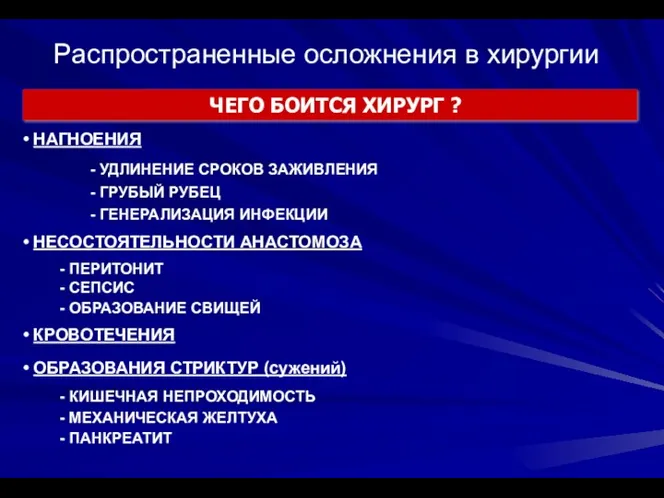 Распространенные осложнения в хирургии

ЧЕГО БОИТСЯ ХИРУРГ ?

• НАГНОЕНИЯ

- УДЛИНЕНИЕ СРОКОВ ЗАЖИВЛЕНИЯ
- ГРУБЫЙ РУБЕЦ
- ГЕНЕРАЛИЗАЦИЯ ИНФЕКЦИИ

• НЕСОСТОЯТЕЛЬНОСТИ АНАСТОМОЗА

- ПЕРИТОНИТ
- СЕПСИС
- ОБРАЗОВАНИЕ СВИЩЕЙ

• КРОВОТЕЧЕНИЯ

• ОБРАЗОВАНИЯ СТРИКТУР (сужений)

- КИШЕЧНАЯ НЕПРОХОДИМОСТЬ
- МЕХАНИЧЕСКАЯ ЖЕЛТУХА
- ПАНКРЕАТИТ